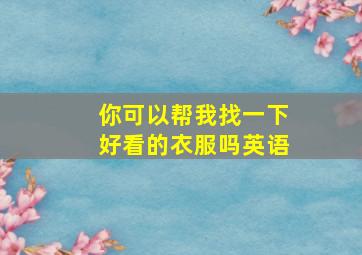 你可以帮我找一下好看的衣服吗英语